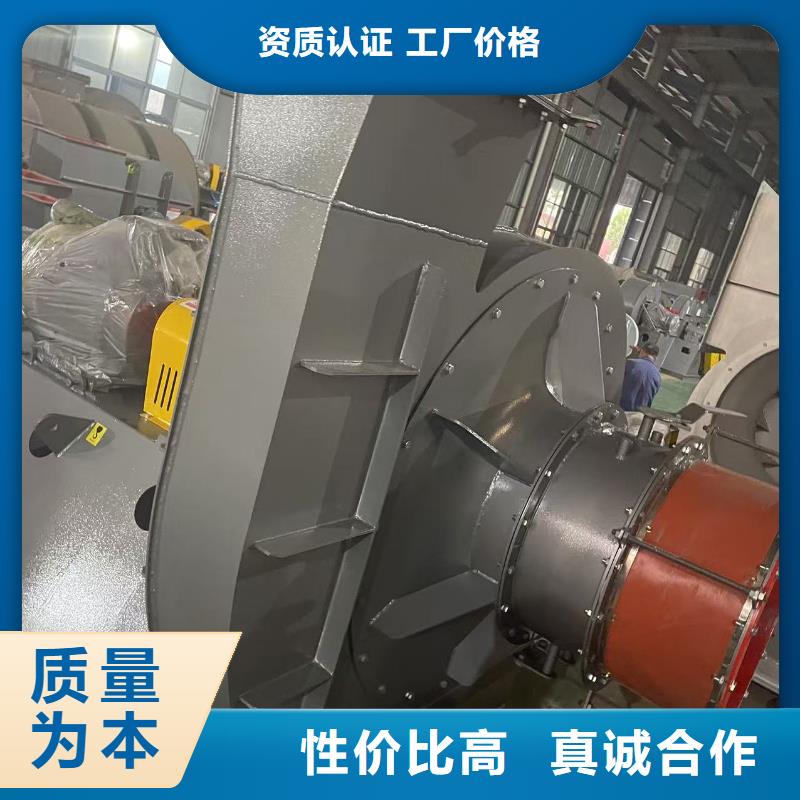 资质认证 工厂价格

质量为本

性价比高 真诚合作